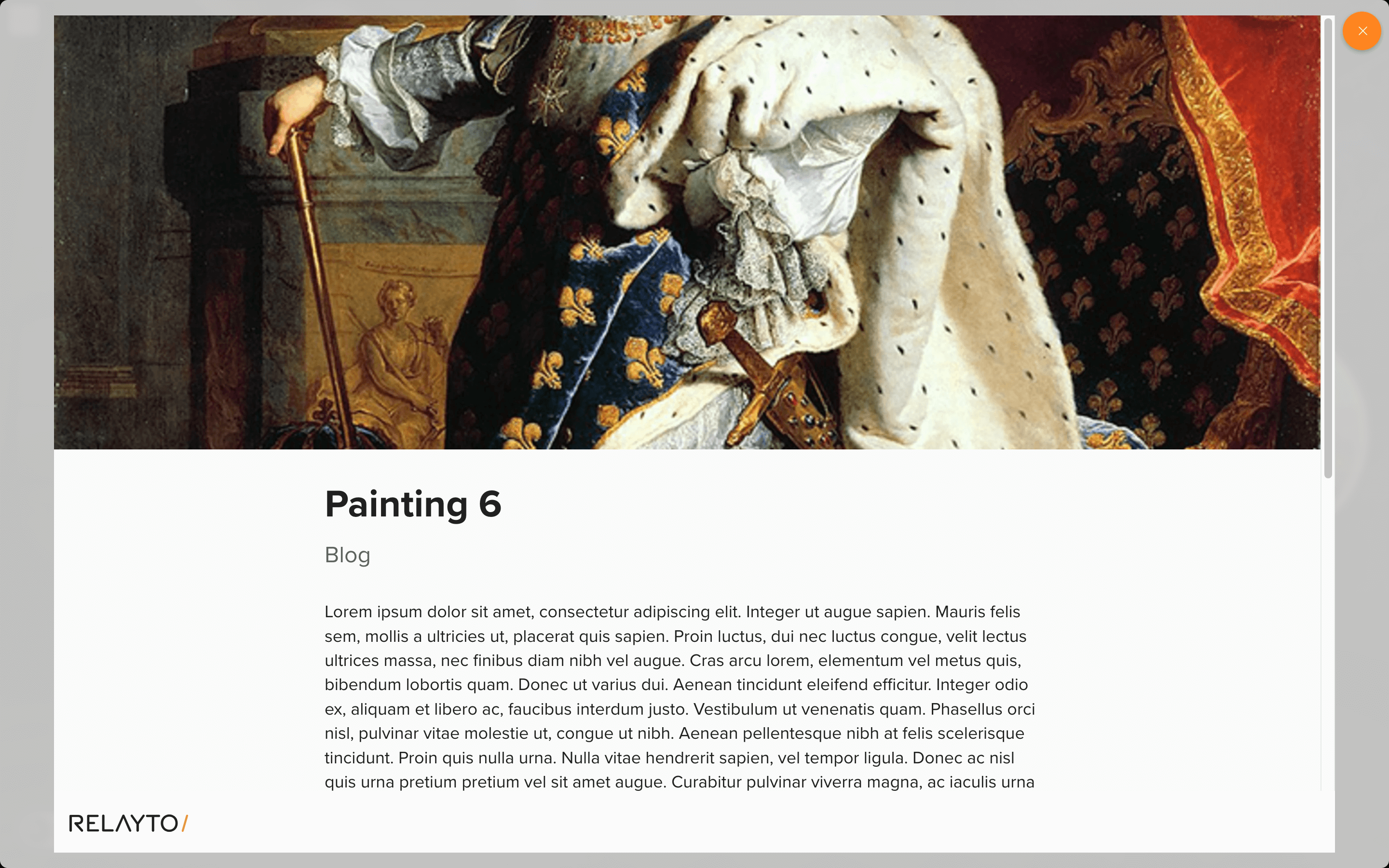 ×

Painting 6

Blog

Lorem ipsum dolor sit amet, consectetur adipiscing elit. Integer ut augue sapien. Mauris felis sem, mollis a ultricies ut, placerat quis sapien. Proin luctus, dui nec luctus congue, velit lectus ultrices massa, nec finibus diam nibh vel augue. Cras arcu lorem, elementum vel metus quis, bibendum lobortis quam. Donec ut varius dui. Aenean tincidunt eleifend efficitur. Integer odio ex, aliquam et libero ac, faucibus interdum justo. Vestibulum ut venenatis quam. Phasellus orci nisl, pulvinar vitae molestie ut, congue ut nibh. Aenean pellentesque nibh at felis scelerisque tincidunt. Proin quis nulla urna. Nulla vitae hendrerit sapien, vel tempor ligula. Donec ac nisl quis urna pretium pretium vel sit amet augue. Curabitur pulvinar viverra magna, ac iaculis urna

RELAYTO/